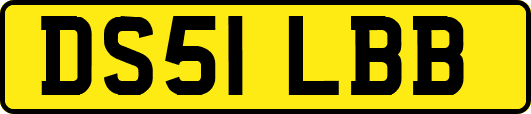 DS51 LBB